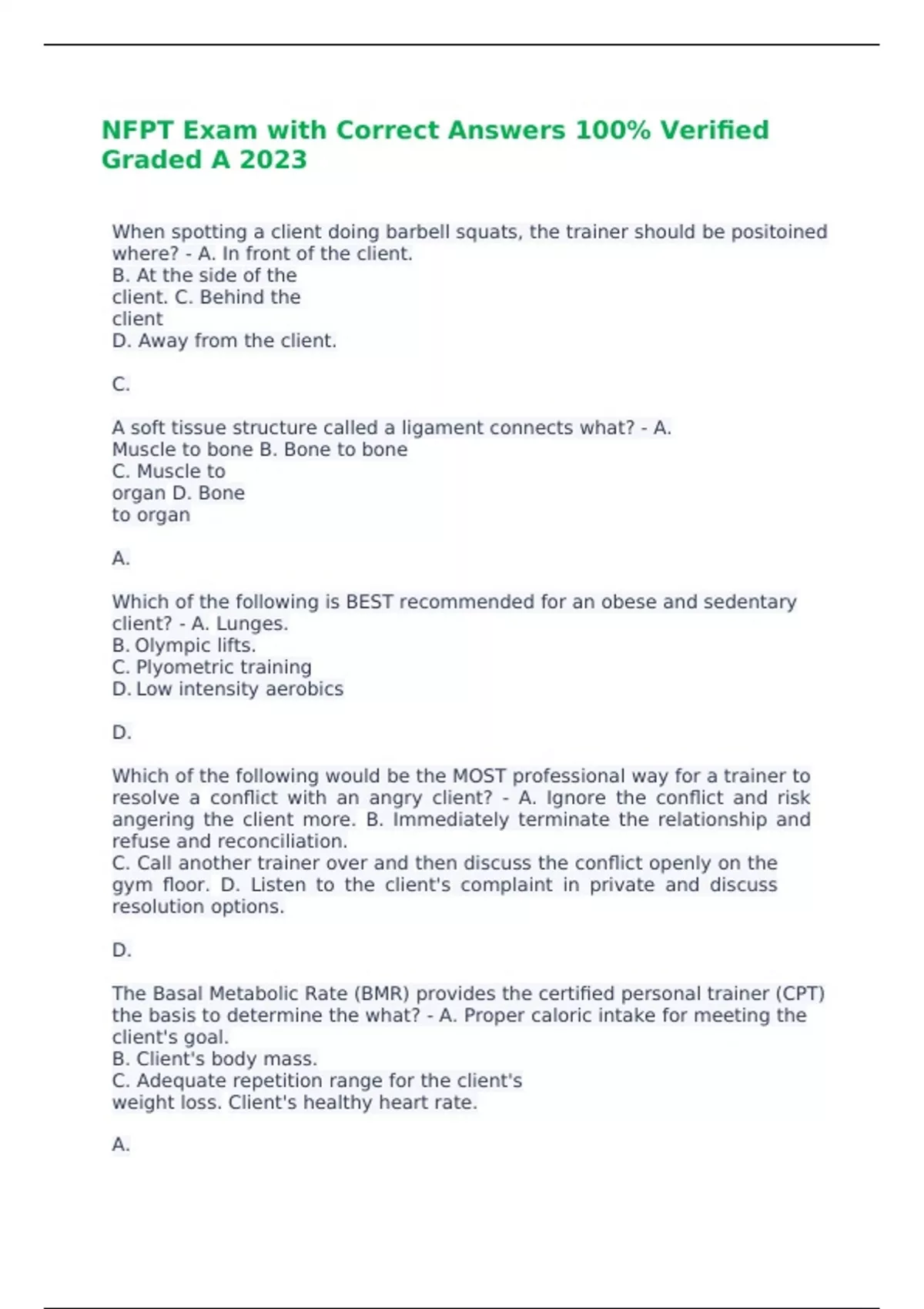 NFPT Exam with Correct Answers 100% Verified Graded A 2023

When spotting a client doing barbell squats, the trainer should be positoined where? - A. In front of the client.
B. At the side of the client. C. Behind the client
D. Away from the client.

C.

A soft tissue structure called a ligament connects what? - A. Muscle to bone B. Bone to bone
C. Muscle to organ D. Bone to organ

A.

Which of the following is BEST recommended for an obese and sedentary client? - A. Lunges.
B. Olympic lifts.
C. Plyometric training
D. Low intensity aerobics

D.

Which of the following would be the MOST professional way for a trainer to resolve a conflict with an angry client? - A. Ignore the conflict and risk angering the client more. B. Immediately terminate the relationship and refuse and reconciliation.
C. Call another trainer over and then discuss the conflict openly on the gym floor. D. Listen to the client's complaint in private and discuss resolution options.

D.

The Basal Metabolic Rate (BMR) provides the certified personal trainer (CPT) the basis to determine the what? - A. Proper caloric intake for meeting the client's goal.
B. Client's body mass.
C. Adequate repetition range for the client's weight loss. Client's healthy heart rate.

A.